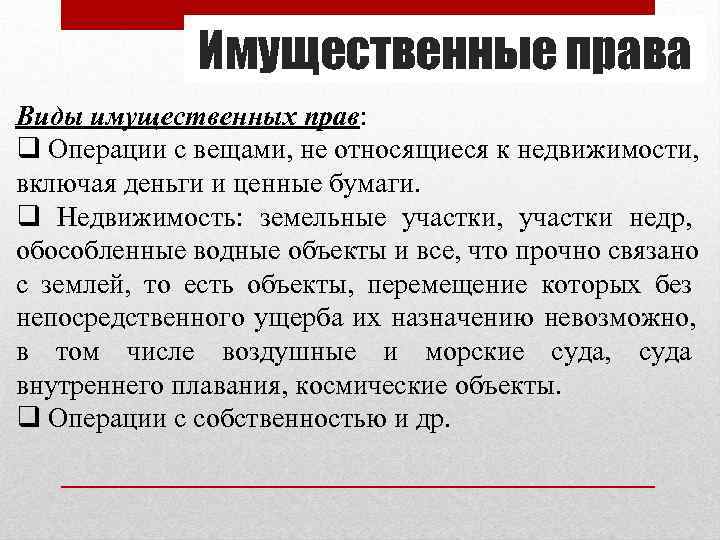 Имущественные права

Виды имущественных прав:

❑ Операции с вещами, не относящиеся к недвижимости, включая деньги и ценные бумаги.

❑ Недвижимость: земельные участки, участки недр, обособленные водные объекты и все, что прочно связано с землей, то есть объекты, перемещение которых без непосредственного ущерба их назначению невозможно, в том числе воздушные и морские суда, суда внутреннего плавания, космические объекты.

❑ Операции с собственностью и др.